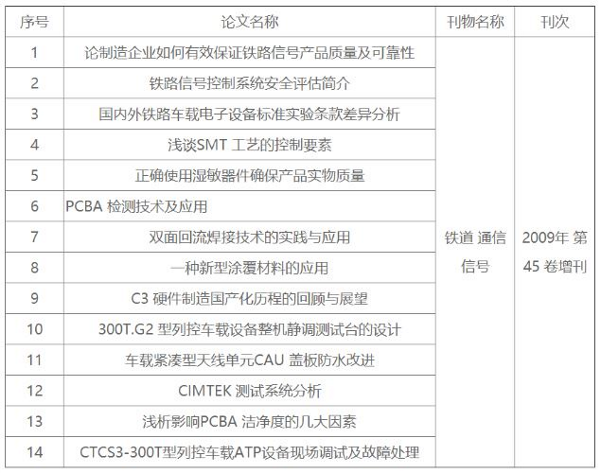 | 序号 | 论文名称 | 刊物名称 | 刊次 |
|---|---|---|---|
| 1 | 论制造企业如何有效保证铁路信号产品质量及可靠性 | 铁道 通信信号 | 2009年 第45 卷增刊 |
| 2 | 铁路信号控制系统安全评估简介 | | |
| 3 | 国内外铁路车载电子设备标准实验条款差异分析 | | |
| 4 | 浅谈SMT 工艺的控制要素 | | |
| 5 | 正确使用湿敏器件确保产品实物质量 | | |
| 6 | PCBA 检测技术及应用 | | |
| 7 | 双面回流焊接技术的实践与应用 | | |
| 8 | 一种新型涂覆材料的应用 | | |
| 9 | C3 硬件制造国产化历程的回顾与展望 | | |
| 10 | 300T.G2 型列控车载设备整机静调测试台的设计 | | |
| 11 | 车载紧凑型天线单元CAU 盖板防水改进 | | |
| 12 | CIMTEK 测试系统分析 | | |
| 13 | 浅析影响PCBA 洁净度的几大因素 | | |
| 14 | CTCS3-300T型列控车载ATP设备现场调试及故障处理 | | |